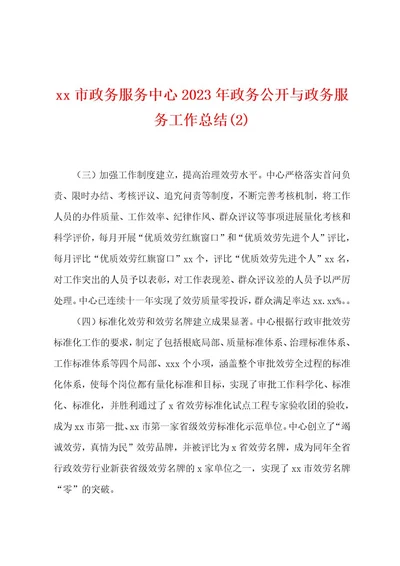 xx 市政务服务中心 2023 年政务公开与政务服务工作总结(2)

（三）加强工作制度建立，提高治理效劳水平。中心严格落实首问负责、限时办结、考核评议、追究问责等制度，不断完善考核机制，将工作人员的办件质量、工作效率、纪律作风、群众评议等事项进展量化考核和科学评价，每月开展“优质效劳红旗窗口”和“优质效劳先进个人”评比，每月评比“优质效劳红旗窗口”xx 个，评比“优质效劳先进个人”xx 名，对工作突出的人员予以表彰，对工作表现差、群众评议差的人员予以严厉处理。中心已连续十一年实现了效劳质量零投诉，群众满足率达 xx.xx%。。

（四）标准化效劳和效劳名牌建立成果显著。中心根据行政审批效劳标准化工作的要求，制定了包括根底局部、质量标准体系、治理标准体系、工作标准体系等四个局部、xxx 个小项，涵盖整个审批效劳全过程的标准化体系，使每个岗位都有量化标准和目标，实现了审批工作科学化、标准化、标准化，并胜利通过了 x 省效劳标准化试点工程专家验收团的验收，成为 xx 市第一批、xx 市第一家省级效劳标准化示范单位。中心创立了“竭诚效劳，真情为民”效劳品牌，并被评比为 x 省效劳名牌，成为同年全省行政效劳行业新获省级效劳名牌的 x 家单位之一，实现了 xx 市效劳名牌“零”的突破。